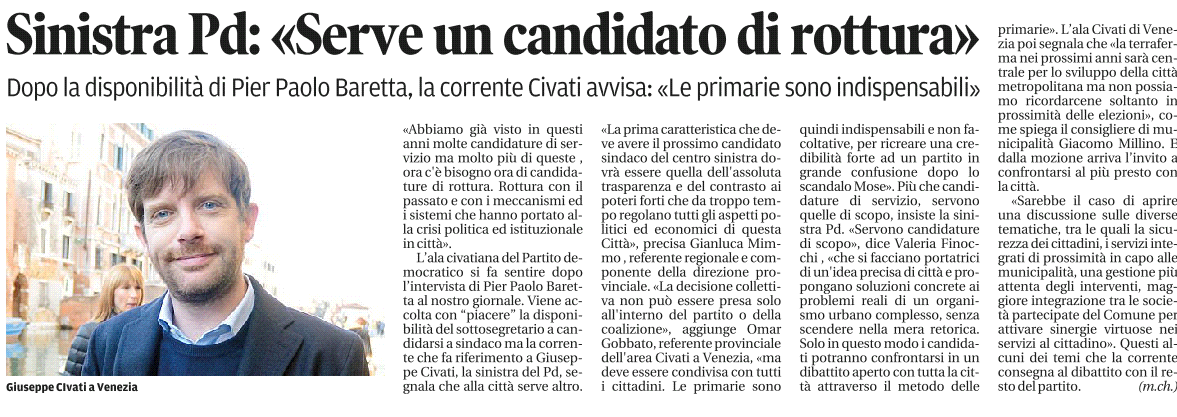 Sinistra Pd: «Serve un candidato di rottura»

Dopo la disponibilità di Pier Paolo Baretta, la corrente Civati avvisa: «Le primarie sono indispensabili»

Giuseppe Civati a Venezia

«Abbiamo già visto in questi anni molte candidature di servizio ma molto più di queste, ora c'è bisogno ora di candidature di rottura. Rottura con il passato e con i meccanismi ed i sistemi che hanno portato alla crisi politica ed istituzionale in città».

L'ala civatiana del Partito democratico si fa sentire dopo l'intervista di Pier Paolo Baretta al nostro giornale. Viene accolta con "piacere" la disponibilità del sottosegretario a candidarsi a sindaco ma la corrente che fa riferimento a Giuseppe Civati, la sinistra del Pd, segnala che alla città serve altro.

«La prima caratteristica che deve avere il prossimo candidato sindaco del centro sinistra dovrà essere quella dell'assoluta trasparenza e del contrasto ai poteri forti che da troppo tempo regolano tutti gli aspetti politici ed economici di questa Città», precisa Gianluca Mimmo, referente regionale e componente della direzione provinciale. «La decisione collettiva non può essere presa solo all'interno del partito o della coalizione», aggiunge Omar Gobbato, referente provinciale dell'area Civati a Venezia, «ma deve essere condivisa con tutti i cittadini. Le primarie sono quindi indispensabili e non facoltative, per ricreare una credibilità forte ad un partito in grande confusione dopo lo scandalo Mose». Più che candidature di servizio, servono quelle di scopo, insiste la sinistra Pd. «Servono candidature di scopo», dice Valeria Finocchi, «che si facciano portatrici di un'idea precisa di città e propongano soluzioni concrete ai problemi reali di un organismo urbano complesso, senza scendere nella mera retorica. Solo in questo modo i candidati potranno confrontarsi in un dibattito aperto con tutta la città attraverso il metodo delle primarie». L'ala Civati di Venezia poi segnala che «la terraferma nei prossimi anni sarà centrale per lo sviluppo della città metropolitana ma non possiamo ricordarcene soltanto in prossimità delle elezioni», come spiega il consigliere di municipalità Giacomo Millino. E dalla mozione arriva l'invito a confrontarsi al più presto con la città.

«Sarebbe il caso di aprire una discussione sulle diverse tematiche, tra le quali la sicurezza dei cittadini, i servizi integrati di prossimità in capo alle municipalità, una gestione più attenta degli interventi, maggiore integrazione tra le società partecipate del Comune per attivare sinergie virtuose nei servizi al cittadino». Questi alcuni dei temi che la corrente consegna al dibattito con il resto del partito. (m.ch.)